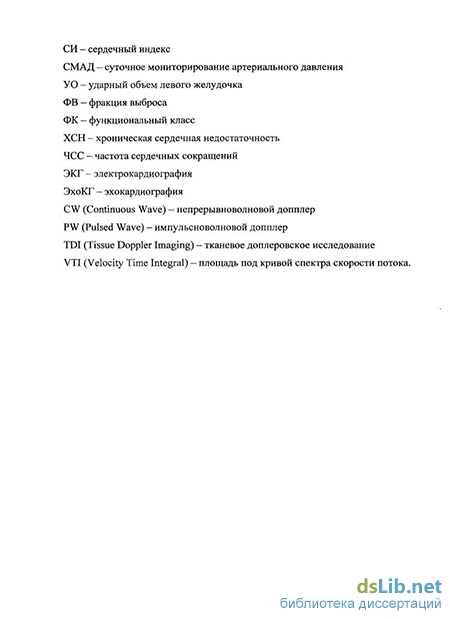 СИ – сердечный индекс
СМАД – суточное мониторирование артериального давления
УО – ударный объем левого желудочка
ФВ – фракция выброса
ФК – функциональный класс
ХСН – хроническая сердечная недостаточность
ЧСС – частота сердечных сокращений
ЭКГ – электрокардиография
ЭхоКГ – эхокардиография
CW (Continuous Wave) – непрерывноволновой допплер
PW (Pulsed Wave) – импульсноволновой допплер
TDI (Tissue Doppler Imaging) – тканевое доплеровское исследование
VTI (Velocity Time Integral) – площадь под кривой спектра скорости потока.

dsLib.net
библиотека диссертаций